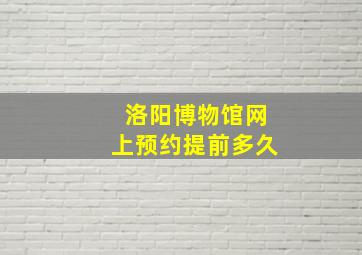 洛阳博物馆网上预约提前多久